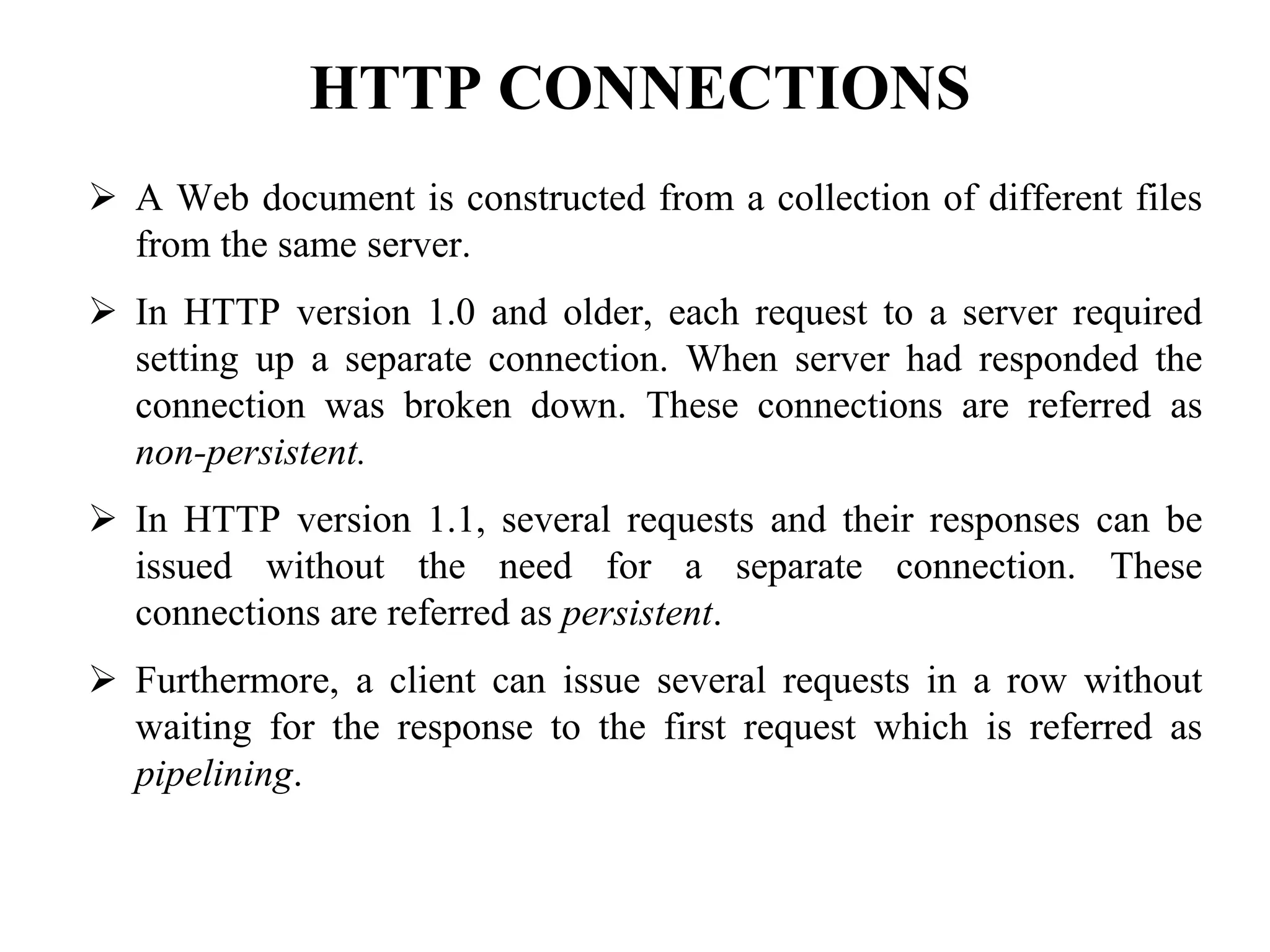 HTTP CONNECTIONS

➢ A Web document is constructed from a collection of different files from the same server.

➢ In HTTP version 1.0 and older, each request to a server required setting up a separate connection. When server had responded the connection was broken down. These connections are referred as non-persistent.

➢ In HTTP version 1.1, several requests and their responses can be issued without the need for a separate connection. These connections are referred as persistent.

➢ Furthermore, a client can issue several requests in a row without waiting for the response to the first request which is referred as pipelining.